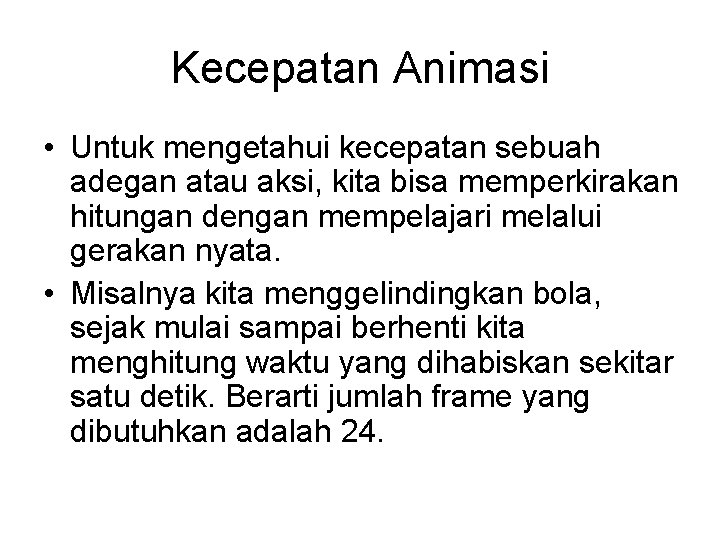 Kecepatan Animasi

• Untuk mengetahui kecepatan sebuah adegan atau aksi, kita bisa memperkirakan hitungan dengan mempelajari melalui gerakan nyata.

• Misalnya kita menggelindingkan bola, sejak mulai sampai berhenti kita menghitung waktu yang dihabiskan sekitar satu detik. Berarti jumlah frame yang dibutuhkan adalah 24.